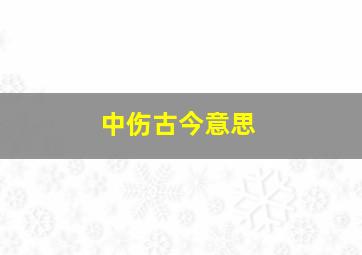 中伤古今意思